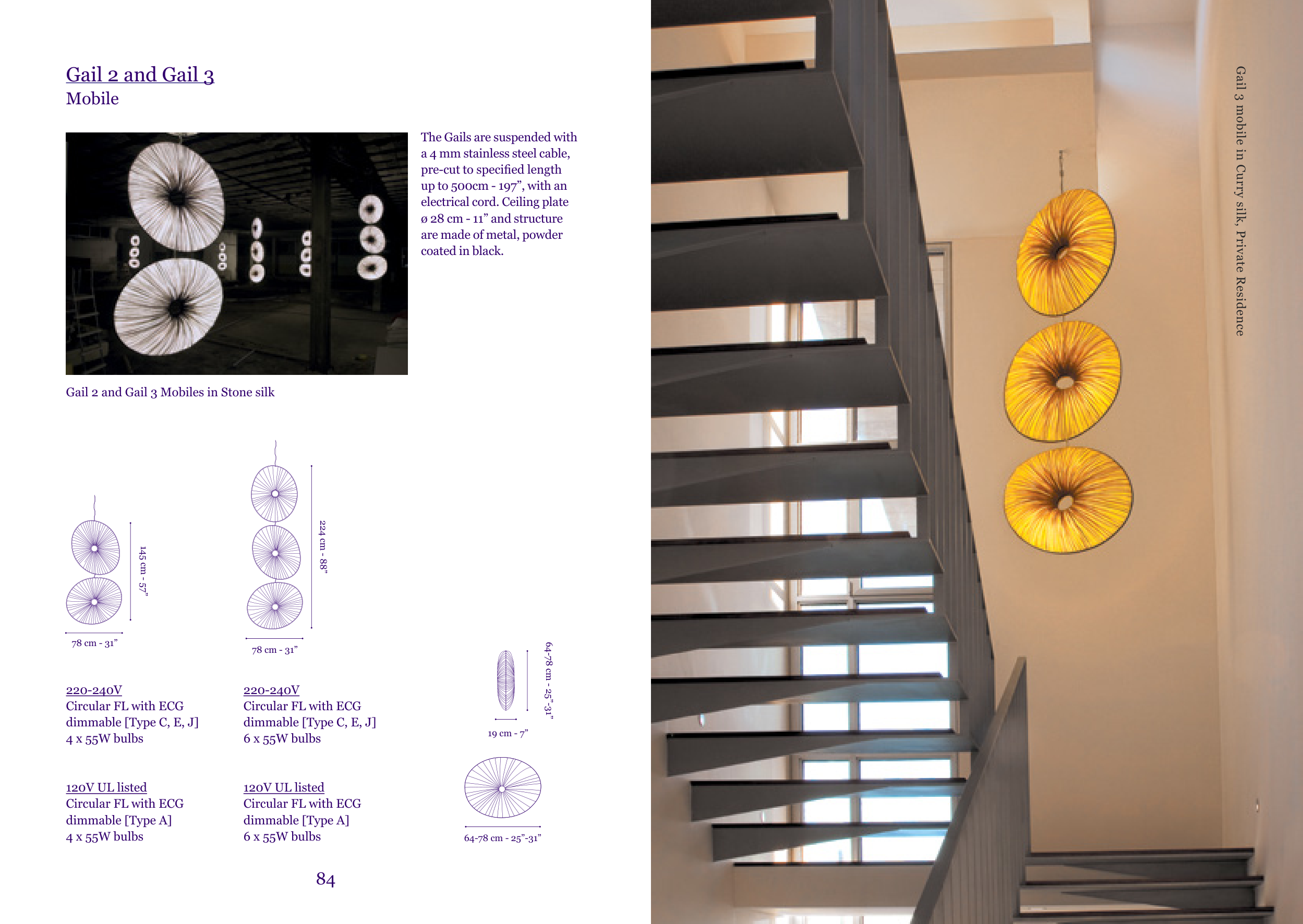 Gail 2 and Gail 3
Mobile

The Gails are suspended with a 4 mm stainless steel cable, pre-cut to specified length up to 500cm - 197", with an electrical cord. Ceiling plate ø 28 cm - 11" and structure are made of metal, powder coated in black.

Gail 2 and Gail 3 Mobiles in Stone silk

145 cm - 57"

78 cm - 31"

224 cm - 88"

78 cm - 31"

64-78 cm - 25"-31"

19 cm - 7"

64-78 cm - 25"-31"

220-240V
Circular FL with ECG
dimmable [Type C, E, J]
4 x 55W bulbs

120V UL listed
Circular FL with ECG
dimmable [Type A]
4 x 55W bulbs

220-240V
Circular FL with ECG
dimmable [Type C, E, J]
6 x 55W bulbs

120V UL listed
Circular FL with ECG
dimmable [Type A]
6 x 55W bulbs

84

Gail 3 mobile in Curry silk, Private Residence